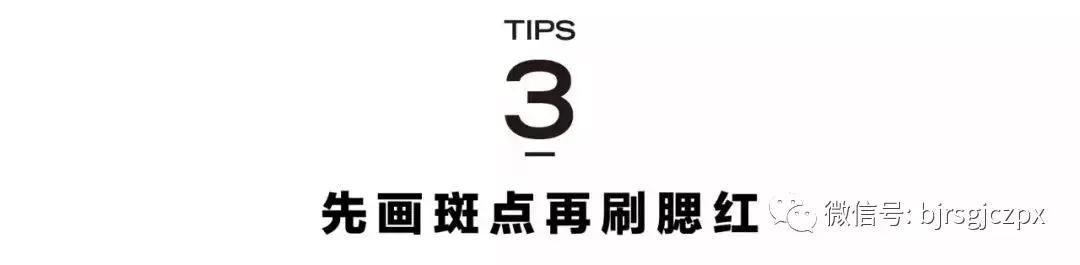 TIPS
3
先画斑点再刷腮红
微信号: bjrsgjczpx